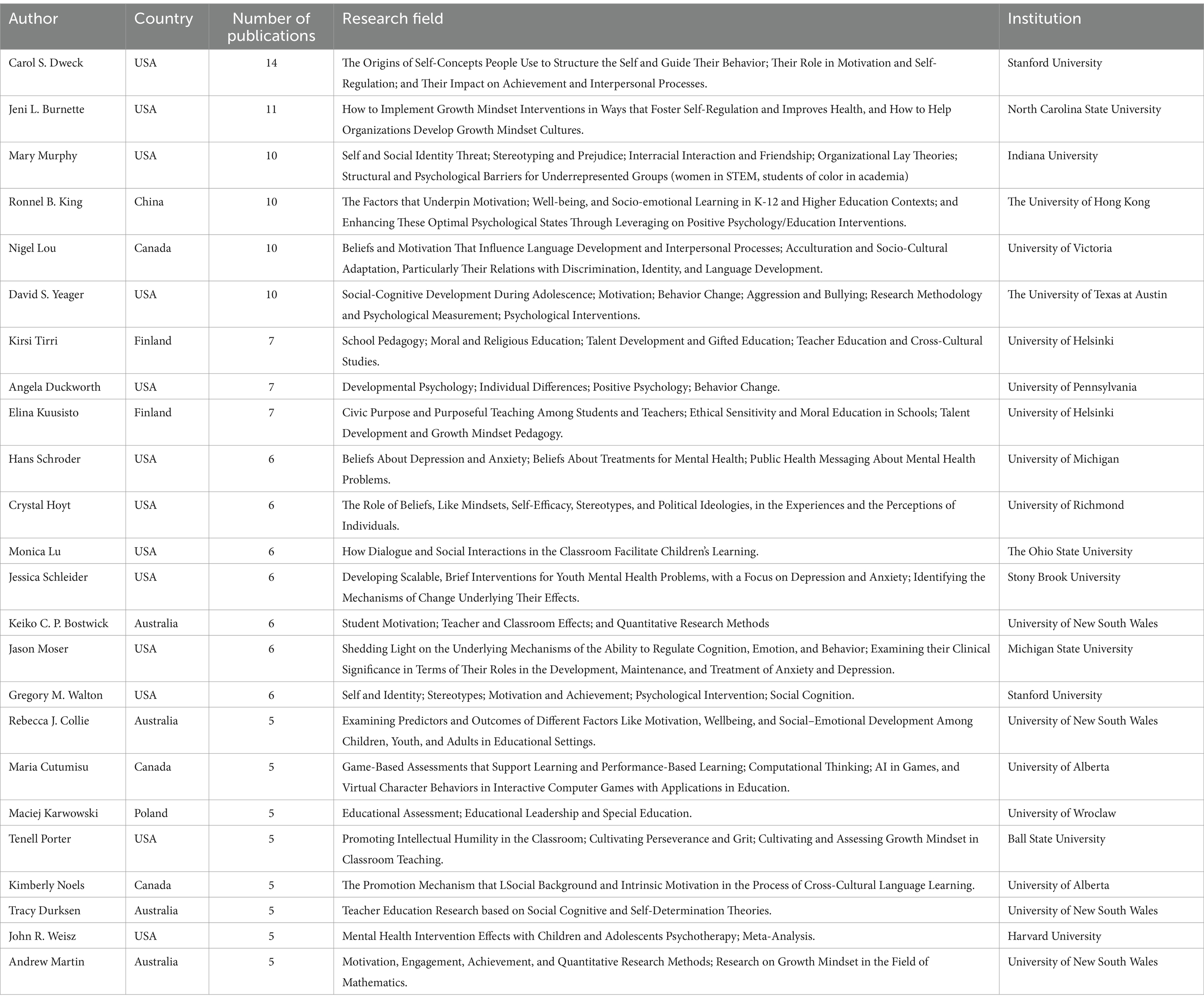 | Author | Country | Number of publications | Research field | Institution |
|---|---|---|---|---|
| Carol S. Dweck | USA | 14 | The Origins of Self-Concepts People Use to Structure the Self and Guide Their Behavior; Their Role in Motivation and Self-Regulation; and Their Impact on Achievement and Interpersonal Processes. | Stanford University |
| Jeni L. Burnette | USA | 11 | How to Implement Growth Mindset Interventions in Ways that Foster Self-Regulation and Improves Health, and How to Help Organizations Develop Growth Mindset Cultures. | North Carolina State University |
| Mary Murphy | USA | 10 | Self and Social Identity Threat; Stereotyping and Prejudice; Interracial Interaction and Friendship; Organizational Lay Theories; Structural and Psychological Barriers for Underrepresented Groups (women in STEM, students of color in academia) | Indiana University |
| Ronnel B. King | China | 10 | The Factors that Underpin Motivation; Well-being, and Socio-emotional Learning in K-12 and Higher Education Contexts; and Enhancing These Optimal Psychological States Through Leveraging on Positive Psychology/Education Interventions. | The University of Hong Kong |
| Nigel Lou | Canada | 10 | Beliefs and Motivation That Influence Language Development and Interpersonal Processes; Acculturation and Socio-Cultural Adaptation, Particularly Their Relations with Discrimination, Identity, and Language Development. | University of Victoria |
| David S. Yeager | USA | 10 | Social-Cognitive Development During Adolescence; Motivation; Behavior Change; Aggression and Bullying; Research Methodology and Psychological Measurement; Psychological Interventions. | The University of Texas at Austin |
| Kirsi Tirri | Finland | 7 | School Pedagogy; Moral and Religious Education; Talent Development and Gifted Education; Teacher Education and Cross-Cultural Studies. | University of Helsinki |
| Angela Duckworth | USA | 7 | Developmental Psychology; Individual Differences; Positive Psychology; Behavior Change. | University of Pennsylvania |
| Elina Kuusisto | Finland | 7 | Civic Purpose and Purposeful Teaching Among Students and Teachers; Ethical Sensitivity and Moral Education in Schools; Talent Development and Growth Mindset Pedagogy. | University of Helsinki |
| Hans Schroder | USA | 6 | Beliefs About Depression and Anxiety; Beliefs About Treatments for Mental Health; Public Health Messaging About Mental Health Problems. | University of Michigan |
| Crystal Hoyt | USA | 6 | The Role of Beliefs, Like Mindsets, Self-Efficacy, Stereotypes, and Political Ideologies, in the Experiences and the Perceptions of Individuals. | University of Richmond |
| Monica Lu | USA | 6 | How Dialogue and Social Interactions in the Classroom Facilitate Children's Learning. | The Ohio State University |
| Jessica Schleider | USA | 6 | Developing Scalable, Brief Interventions for Youth Mental Health Problems, with a Focus on Depression and Anxiety; Identifying the Mechanisms of Change Underlying Their Effects. | Stony Brook University |
| Keiko C. P. Bostwick | Australia | 6 | Student Motivation; Teacher and Classroom Effects; and Quantitative Research Methods | University of New South Wales |
| Jason Moser | USA | 6 | Shedding Light on the Underlying Mechanisms of the Ability to Regulate Cognition, Emotion, and Behavior; Examining their Clinical Significance in Terms of Their Roles in the Development, Maintenance, and Treatment of Anxiety and Depression. | Michigan State University |
| Gregory M. Walton | USA | 6 | Self and Identity; Stereotypes; Motivation and Achievement; Psychological Intervention; Social Cognition. | Stanford University |
| Rebecca J. Collie | Australia | 5 | Examining Predictors and Outcomes of Different Factors Like Motivation, Wellbeing, and Social–Emotional Development Among Children, Youth, and Adults in Educational Settings. | University of New South Wales |
| Maria Cutumisu | Canada | 5 | Game-Based Assessments that Support Learning and Performance-Based Learning; Computational Thinking; AI in Games, and Virtual Character Behaviors in Interactive Computer Games with Applications in Education. | University of Alberta |
| Maciej Karwowski | Poland | 5 | Educational Assessment; Educational Leadership and Special Education. | University of Wroclaw |
| Tenell Porter | USA | 5 | Promoting Intellectual Humility in the Classroom; Cultivating Perseverance and Grit; Cultivating and Assessing Growth Mindset in Classroom Teaching. | Ball State University |
| Kimberly Noels | Canada | 5 | The Promotion Mechanism that LSocial Background and Intrinsic Motivation in the Process of Cross-Cultural Language Learning. | University of Alberta |
| Tracy Durksen | Australia | 5 | Teacher Education Research based on Social Cognitive and Self-Determination Theories. | University of New South Wales |
| John R. Weisz | USA | 5 | Mental Health Intervention Effects with Children and Adolescents Psychotherapy; Meta-Analysis. | Harvard University |
| Andrew Martin | Australia | 5 | Motivation, Engagement, Achievement, and Quantitative Research Methods; Research on Growth Mindset in the Field of Mathematics. | University of New South Wales |